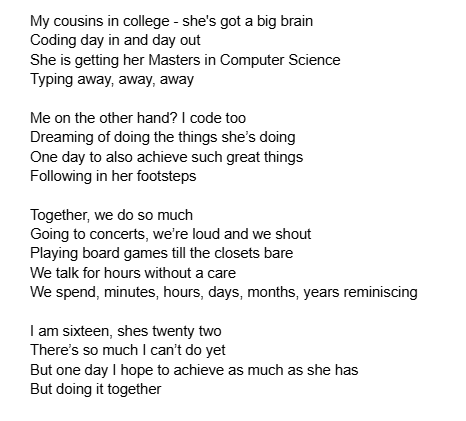 My cousins in college - she's got a big brain
Coding day in and day out
She is getting her Masters in Computer Science
Typing away, away, away

Me on the other hand? I code too
Dreaming of doing the things she's doing
One day to also achieve such great things
Following in her footsteps

Together, we do so much
Going to concerts, we're loud and we shout
Playing board games till the closets bare
We talk for hours without a care
We spend, minutes, hours, days, months, years reminiscing

I am sixteen, shes twenty two
There's so much I can't do yet
But one day I hope to achieve as much as she has
But doing it together